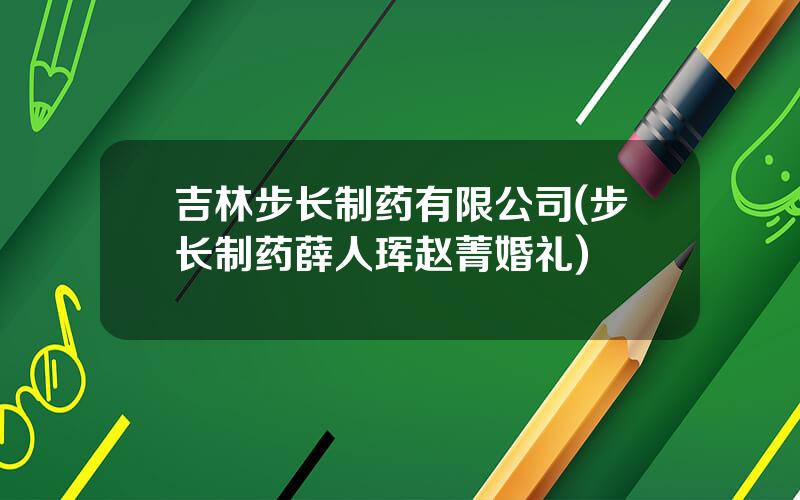 吉林步长制药有限公司(步长制药薛人珲赵菁婚礼)